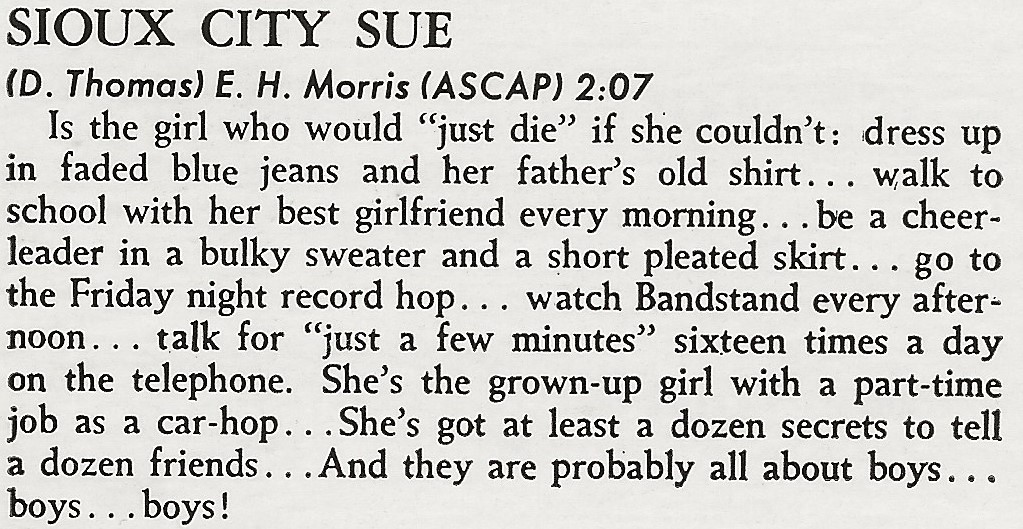 SIOUX CITY SUE

(D. Thomas) E. H. Morris (ASCAP) 2:07

Is the girl who would "just die" if she couldn't: dress up in faded blue jeans and her father's old shirt... walk to school with her best girlfriend every morning... be a cheerleader in a bulky sweater and a short pleated skirt... go to the Friday night record hop... watch Bandstand every afternoon... talk for "just a few minutes" sixteen times a day on the telephone. She's the grown-up girl with a part-time job as a car-hop... She's got at least a dozen secrets to tell a dozen friends... And they are probably all about boys... boys... boys!